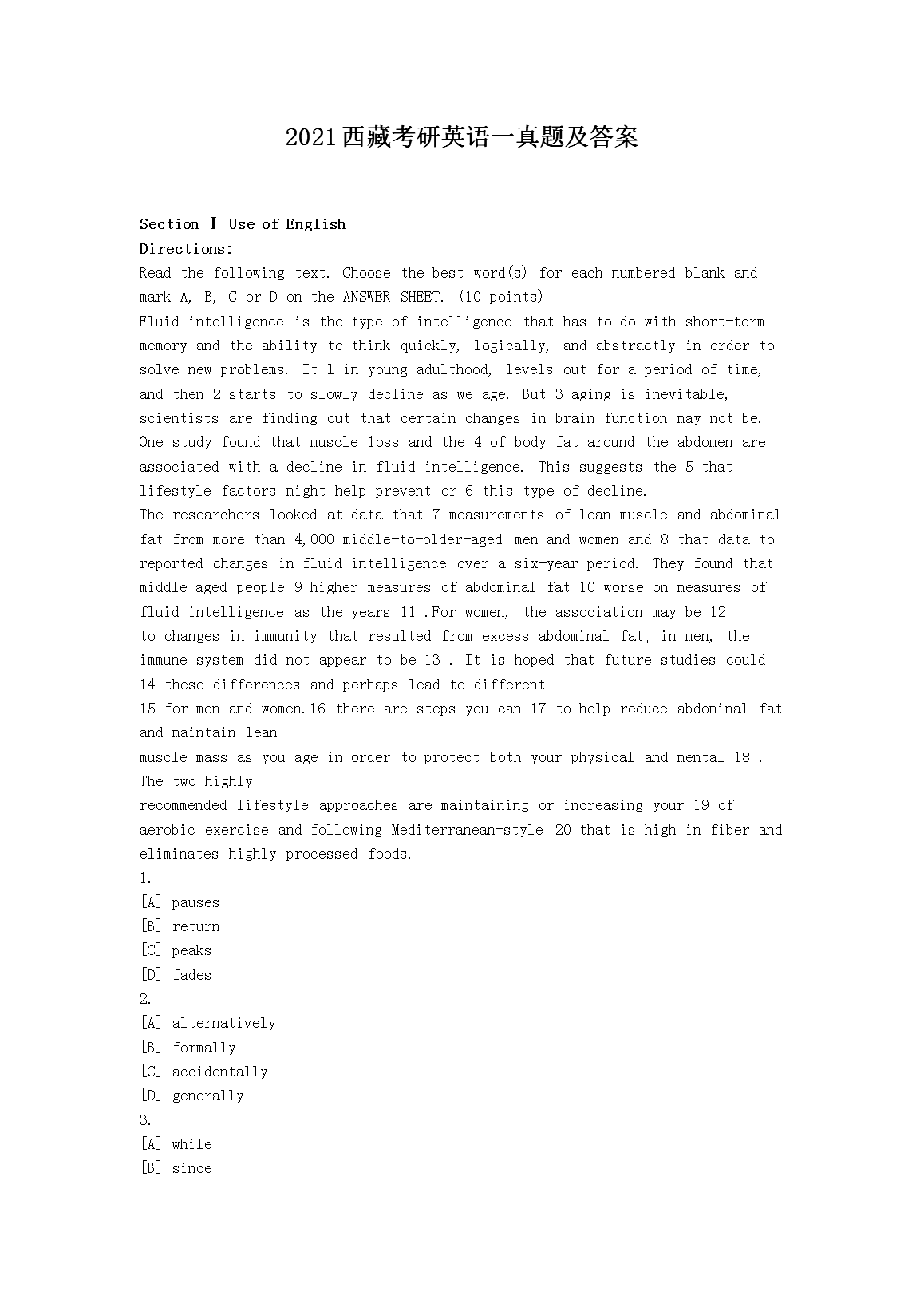 2021西藏考研英语一真题及答案

Section Ⅰ Use of English
Directions:
Read the following text. Choose the best word(s) for each numbered blank and mark A, B, C or D on the ANSWER SHEET. (10 points)
Fluid intelligence is the type of intelligence that has to do with short-term memory and the ability to think quickly, logically, and abstractly in order to solve new problems. It 1 in young adulthood, levels out for a period of time, and then 2 starts to slowly decline as we age. But 3 aging is inevitable, scientists are finding out that certain changes in brain function may not be. One study found that muscle loss and the 4 of body fat around the abdomen are associated with a decline in fluid intelligence. This suggests the 5 that lifestyle factors might help prevent or 6 this type of decline.
The researchers looked at data that 7 measurements of lean muscle and abdominal fat from more than 4,000 middle-to-older-aged men and women and 8 that data to reported changes in fluid intelligence over a six-year period. They found that middle-aged people 9 higher measures of abdominal fat 10 worse on measures of fluid intelligence as the years 11 .For women, the association may be 12 to changes in immunity that resulted from excess abdominal fat; in men, the immune system did not appear to be 13 . It is hoped that future studies could 14 these differences and perhaps lead to different
15 for men and women.16 there are steps you can 17 to help reduce abdominal fat and maintain lean
muscle mass as you age in order to protect both your physical and mental 18 . The two highly
recommended lifestyle approaches are maintaining or increasing your 19 of aerobic exercise and following Mediterranean-style 20 that is high in fiber and eliminates highly processed foods.
1.
[A] pauses
[B] return
[C] peaks
[D] fades
2.
[A] alternatively
[B] formally
[C] accidentally
[D] generally
3.
[A] while
[B] since